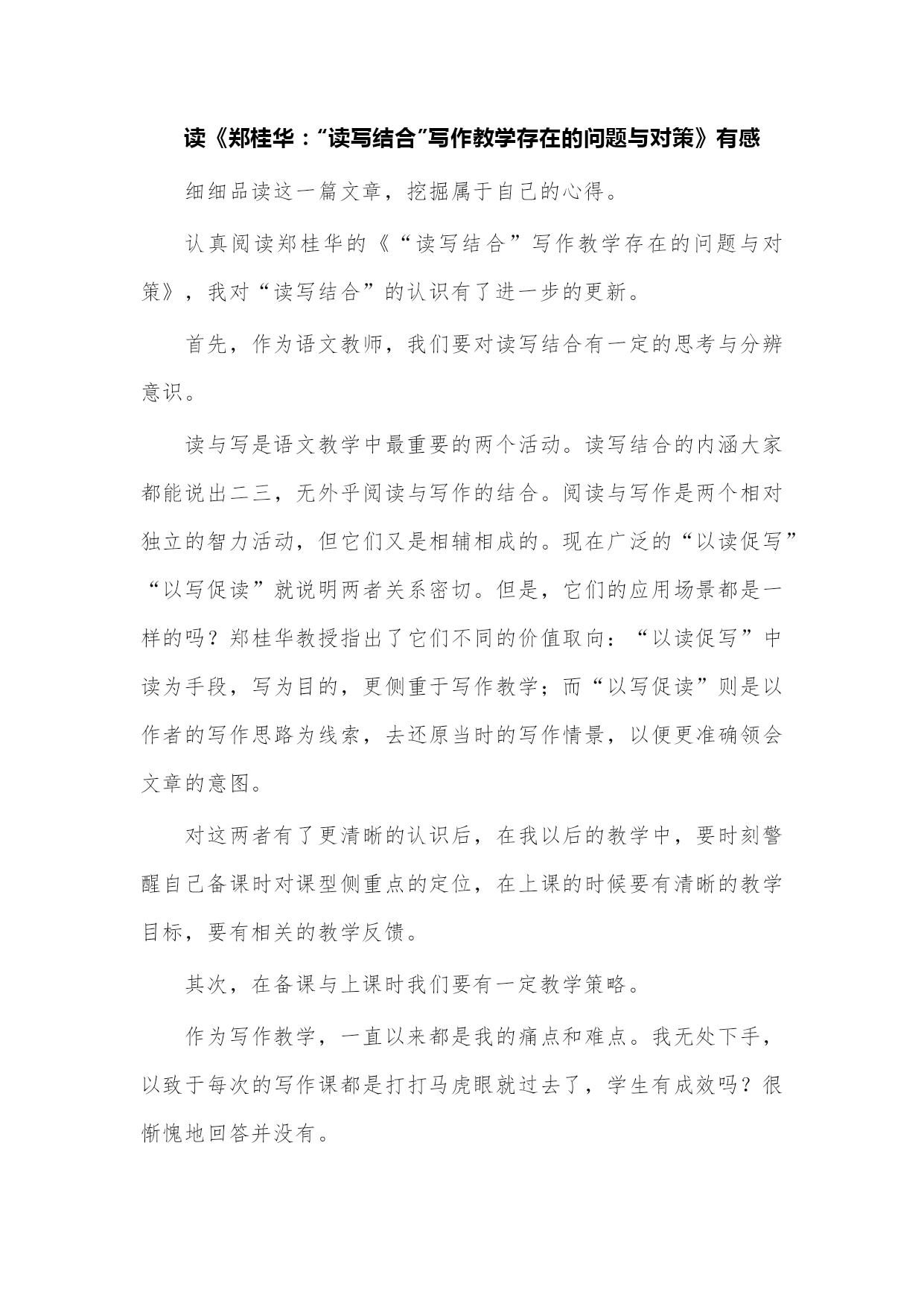 读《郑桂华：“读写结合”写作教学存在的问题与对策》有感

细细品读这一篇文章，挖掘属于自己的心得。

认真阅读郑桂华的《“读写结合”写作教学存在的问题与对策》，我对“读写结合”的认识有了进一步的更新。

首先，作为语文教师，我们要对读写结合有一定的思考与分辨意识。

读与写是语文教学中最重要的两个活动。读写结合的内涵大家都能说出二三，无外乎阅读与写作的结合。阅读与写作是两个相对独立的智力活动，但它们又是相辅相成的。现在广泛的“以读促写”“以写促读”就说明两者关系密切。但是，它们的应用场景都是一样的吗？郑桂华教授指出了它们不同的价值取向：“以读促写”中读为手段，写为目的，更侧重于写作教学；而“以写促读”则是以作者的写作思路为线索，去还原当时的写作情景，以便更准确领会文章的意图。

对这两者有了更清晰的认识后，在我以后的教学中，要时刻警醒自己备课时对课型侧重点的定位，在上课的时候要有清晰的教学目标，要有相关的教学反馈。

其次，在备课与上课时我们要有一定教学策略。

作为写作教学，一直以来都是我的痛点和难点。我无处下手，以致于每次的写作课都是打打马虎眼就过去了，学生有成效吗？很惭愧地回答并没有。